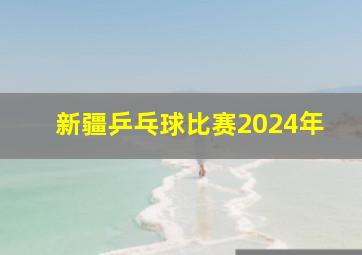 新疆乒乓球比赛2024年